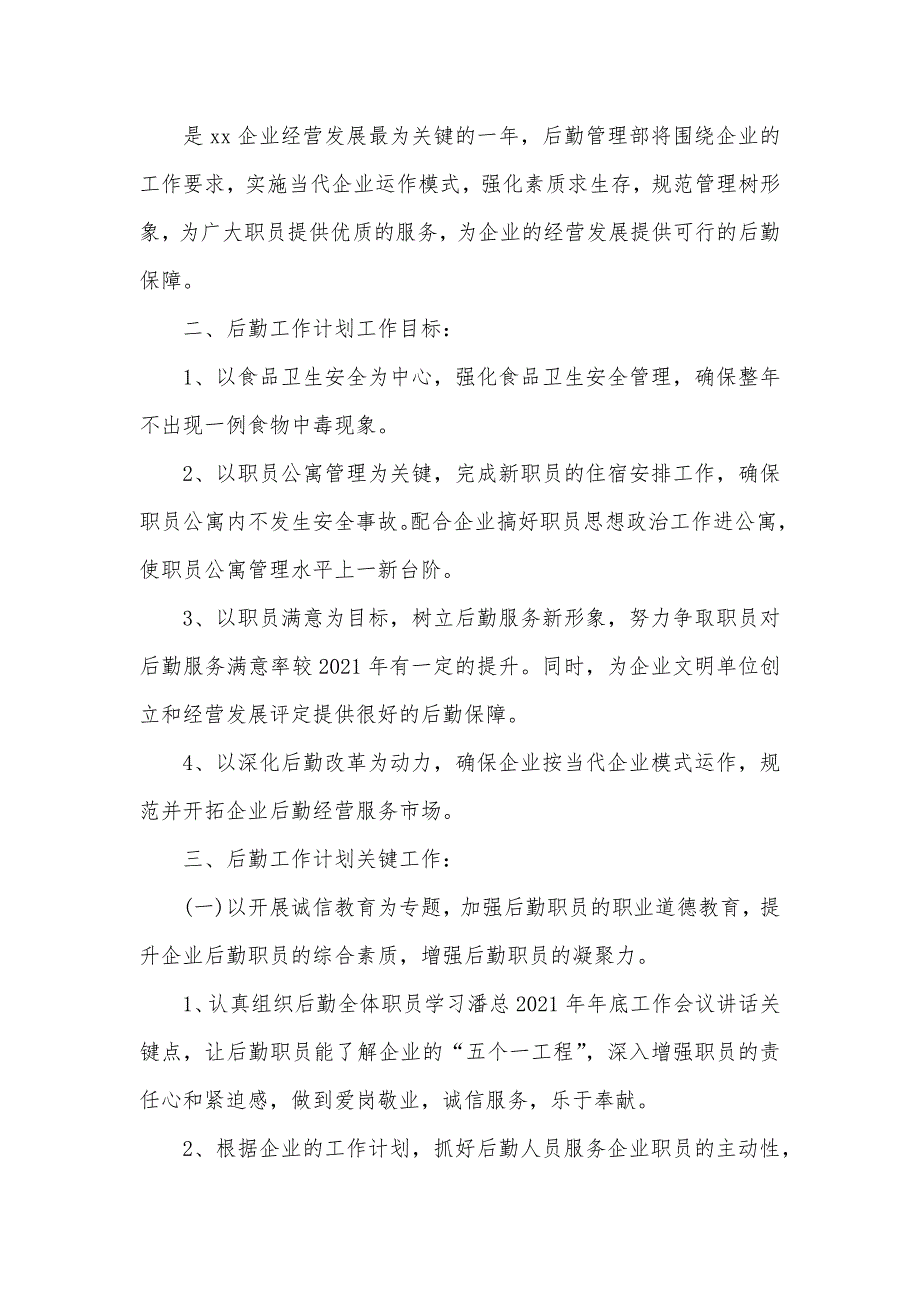 是 xx 企业经营发展最为关键的一年，后勤管理部将围绕企业的工作要求，实施当代企业运作模式，强化素质求生存，规范管理树形象，为广大职员提供优质的服务，为企业的经营发展提供可行的后勤保障。

二、后勤工作计划工作目标：

1、以食品卫生安全为中心，强化食品卫生安全管理，确保整年不出现一例食物中毒现象。

2、以职员公寓管理为关键，完成新职员的住宿安排工作，确保职员公寓内不发生安全事故。配合企业搞好职员思想政治工作进公寓，使职员公寓管理水平上一新台阶。

3、以职员满意为目标，树立后勤服务新形象，努力争取职员对后勤服务满意率较 2021 年有一定的提升。同时，为企业文明单位创立和经营发展评定提供很好的后勤保障。

4、以深化后勤改革为动力，确保企业按当代企业模式运作，规范并开拓企业后勤经营服务市场。

三、后勤工作计划关键工作：

(一)以开展诚信教育为专题，加强后勤职员的职业道德教育，提升企业后勤职员的综合素质，增强后勤职员的凝聚力。

1、认真组织后勤全体职员学习潘总 2021 年年底工作会议讲话关键点，让后勤职员能了解企业的“五个一工程”，深入增强职员的责任心和紧迫感，做到爱岗敬业，诚信服务，乐于奉献。

2、根据企业的工作计划，抓好后勤人员服务企业职员的主动性，